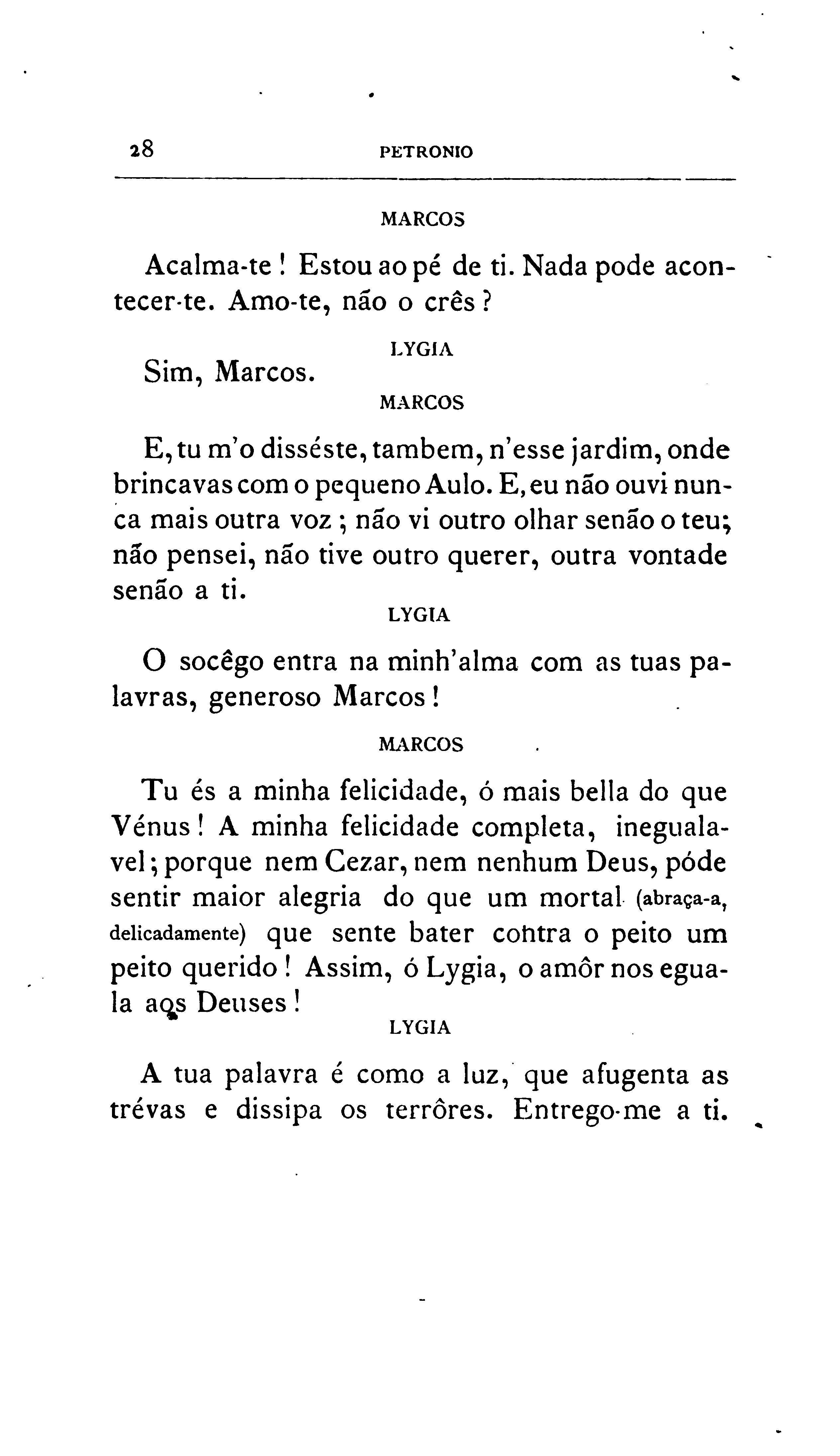 28 PETRONIO

MARCOS

Acalma-te! Estou ao pé de ti. Nada pode acontecer-te. Amo-te, não o crês?

LYGIA

Sim, Marcos.

MARCOS

E, tu m'o disséste, tambem, n'esse jardim, onde brincavas com o pequeno Aulo. E, eu não ouvi nunca mais outra voz; não vi outro olhar senão o teu; não pensei, não tive outro querer, outra vontade senão a ti.

LYGIA

O socêgo entra na minh'alma com as tuas palavras, generoso Marcos!

MARCOS

Tu és a minha felicidade, ó mais bella do que Vénus! A minha felicidade completa, inegualavel; porque nem Cezar, nem nenhum Deus, póde sentir maior alegria do que um mortal (abraça-a, delicadamente) que sente bater contra o peito um peito querido! Assim, ó Lygia, o amôr nos eguala aos Deuses!

LYGIA

A tua palavra é como a luz, que afugenta as trévas e dissipa os terrôres. Entrego-me a ti.